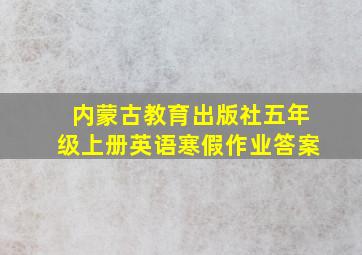 内蒙古教育出版社五年级上册英语寒假作业答案